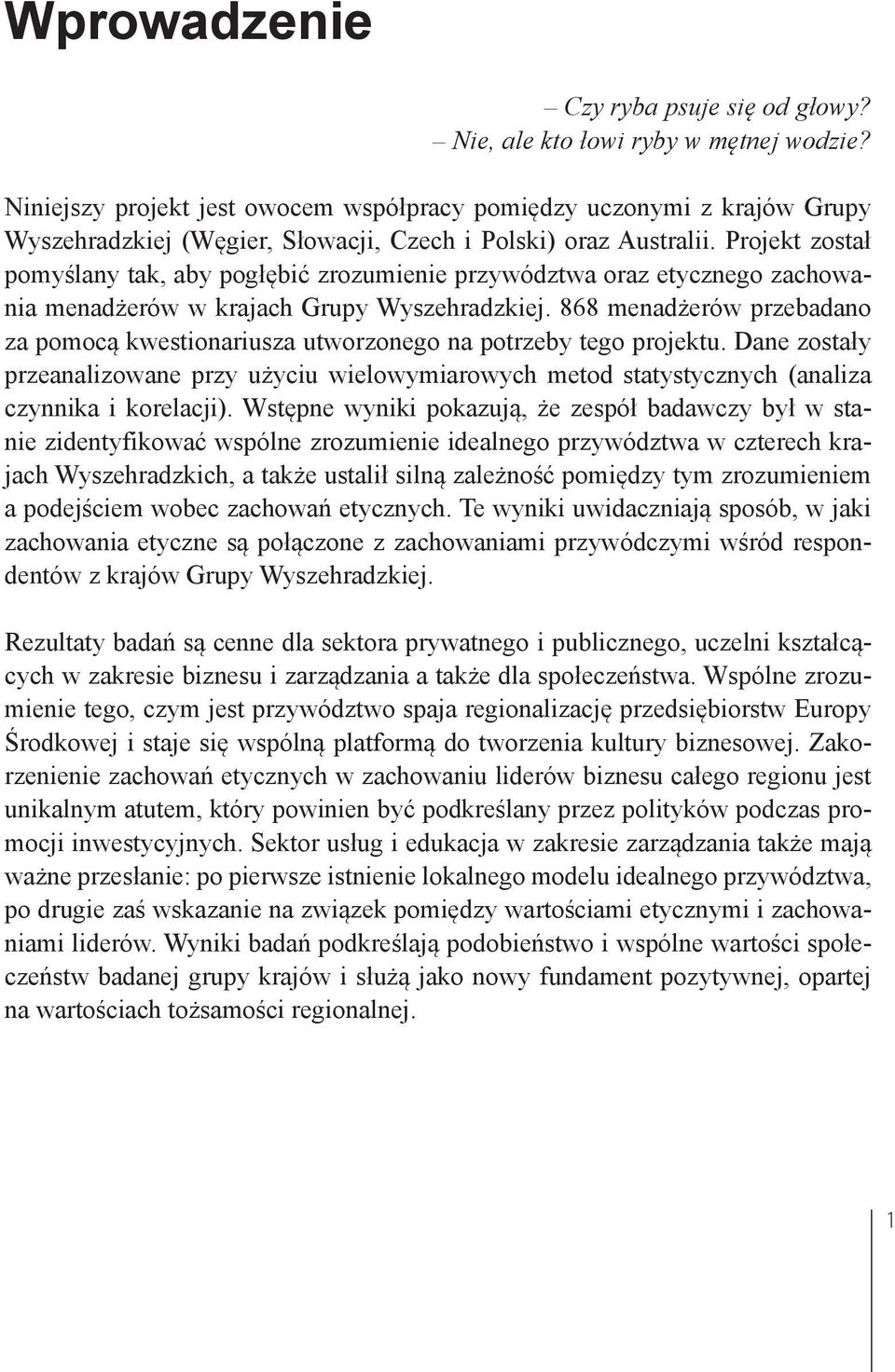 Wprowadzenie

– Czy ryba psuje się od głowy?
– Nie, ale kto łowi ryby w mętnej wodzie?

Niniejszy projekt jest owocem współpracy pomiędzy uczonymi z krajów Grupy Wyszehradzkiej (Węgier, Słowacji, Czech i Polski) oraz Australii. Projekt został pomyślany tak, aby pogłębić zrozumienie przywództwa oraz etycznego zachowania menadżerów w krajach Grupy Wyszehradzkiej. 868 menadżerów przebadano za pomocą kwestionariusza utworzonego na potrzeby tego projektu. Dane zostały przeanalizowane przy użyciu wielowymiarowych metod statystycznych (analiza czynnika i korelacji). Wstępne wyniki pokazują, że zespół badawczy był w stanie zidentyfikować wspólne zrozumienie idealnego przywództwa w czterech krajach Wyszehradzkich, a także ustalił silną zależność pomiędzy tym zrozumieniem a podejściem wobec zachowań etycznych. Te wyniki uwidaczniają sposób, w jaki zachowania etyczne są połączone z zachowaniami przywódczymi wśród respondentów z krajów Grupy Wyszehradzkiej.

Rezultaty badań są cenne dla sektora prywatnego i publicznego, uczelni kształcących w zakresie biznesu i zarządzania a także dla społeczeństwa. Wspólne zrozumienie tego, czym jest przywództwo spaja regionalizację przedsiębiorstw Europy Środkowej i staje się wspólną platformą do tworzenia kultury biznesowej. Zakorzenienie zachowań etycznych w zachowaniu liderów biznesu całego regionu jest unikalnym atutem, który powinien być podkreślany przez polityków podczas promocji inwestycyjnych. Sektor usług i edukacja w zakresie zarządzania także mają ważne przesłanie: po pierwsze istnienie lokalnego modelu idealnego przywództwa, po drugie zaś wskazanie na związek pomiędzy wartościami etycznymi i zachowaniami liderów. Wyniki badań podkreślają podobieństwo i wspólne wartości społeczeństw badanej grupy krajów i służą jako nowy fundament pozytywnej, opartej na wartościach tożsamości regionalnej.

1